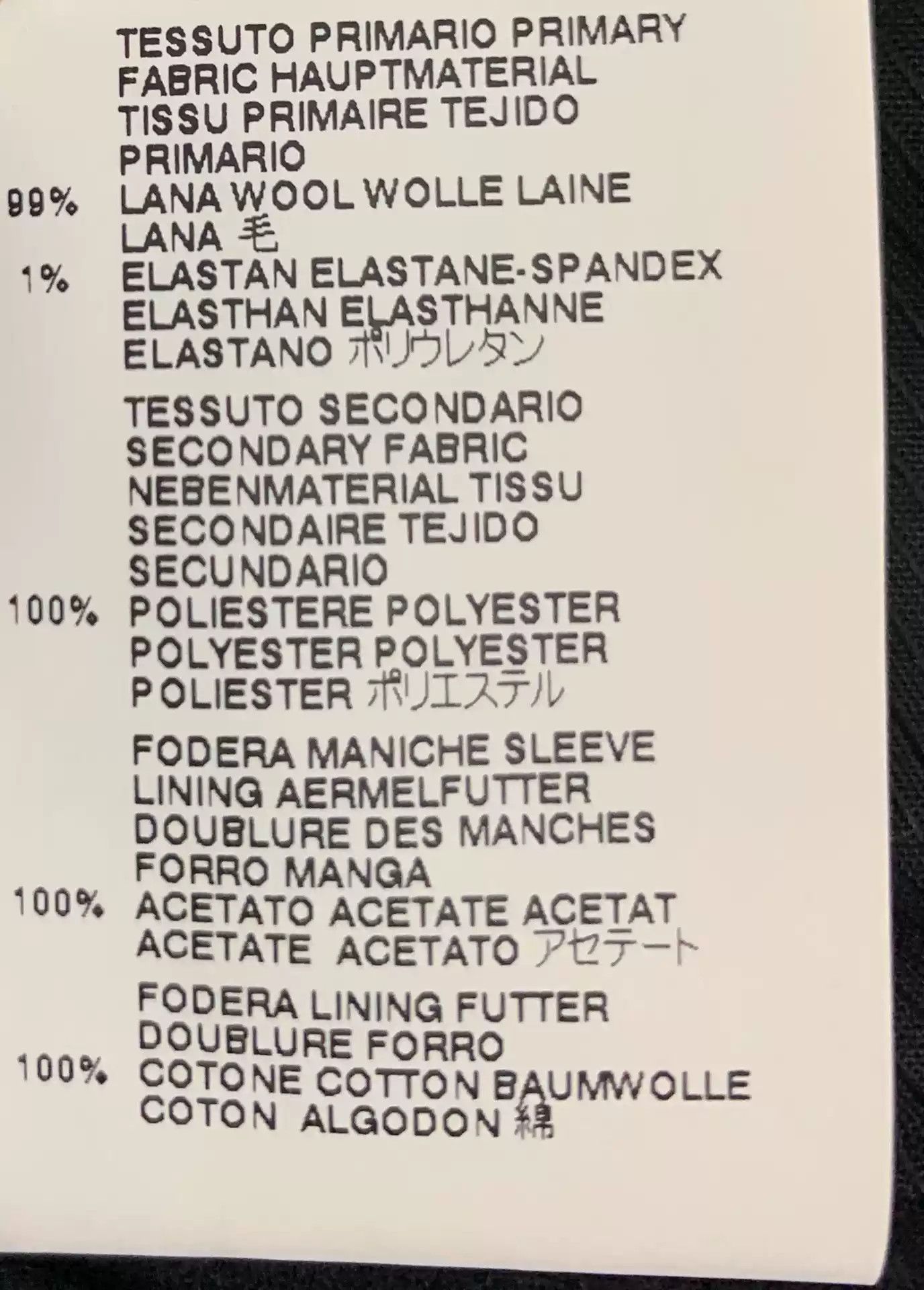 TESSUTO PRIMARIO PRIMARY FABRIC HAUPTMATERIAL TISSU PRIMAIRE TEJIDO PRIMARIO

99% LANA WOOL WOLLE LAINE LANA 毛

1% ELASTAN ELASTANE-SPANDEX ELASTHAN ELASTHANNE ELASTANO ポリウレタン

TESSUTO SECONDARIO SECONDARY FABRIC NEBENMATERIAL TISSU SECONDAIRE TEJIDO SECUNDARIO

100% POLIESTERE POLYESTER POLYESTER POLYESTER POLIESTER ポリエステル

FODERA MANICHE SLEEVE LINING AERMELFUTTER DOUBLURE DES MANCHES FORRO MANGA

100% ACETATO ACETATE ACETAT ACETATE ACETATO アセテート

FODERA LINING FUTTER DOUBLURE FORRO

100% COTONE COTTON BAUMWOLLE COTON ALGODON 綿